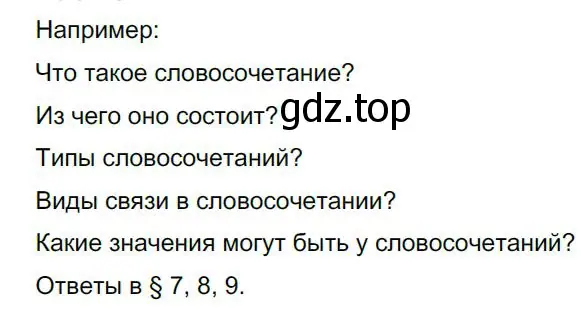 Например:

Что такое словосочетание?

Из чего оно состоит? gdz.top

Типы словосочетаний?

Виды связи в словосочетании?

Какие значения могут быть у словосочетаний?

Ответы в § 7, 8, 9.